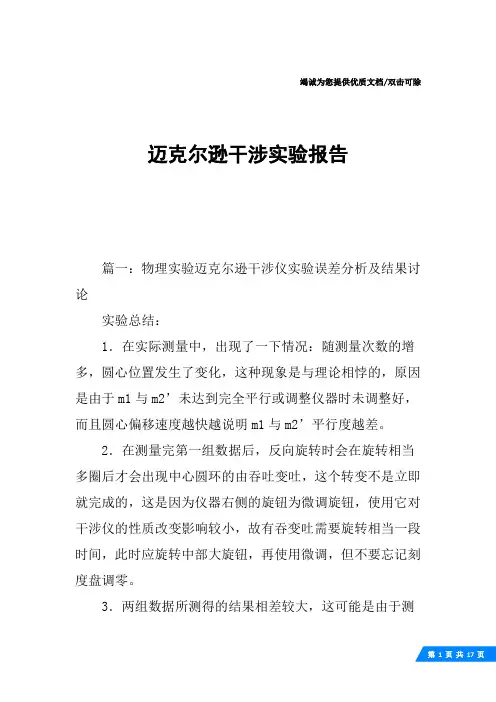 竭诚为您提供优质文档/双击可除

迈克尔逊干涉实验报告

篇一：物理实验迈克尔逊干涉仪实验误差分析及结果讨论

实验总结：

1．在实际测量中，出现了一下情况：随测量次数的增多，圆心位置发生了变化，这种现象是与理论相悖的，原因是由于m1与m2’未达到完全平行或调整仪器时未调整好，而且圆心偏移速度越快越说明m1与m2’平行度越差。

2．在测量完第一组数据后，反向旋转时会在旋转相当多圈后才会出现中心圆环的由吞吐变吐，这个转变不是立即就完成的，这是因为仪器右侧的旋钮为微调旋钮，使用它对干涉仪的性质改变影响较小，故有吞变吐需要旋转相当一段时间，此时应旋转中部大旋钮，再使用微调，但不要忘记刻度盘调零。

3．两组数据所测得的结果相差较大，这可能是由于测

第 1 页 共 17 页